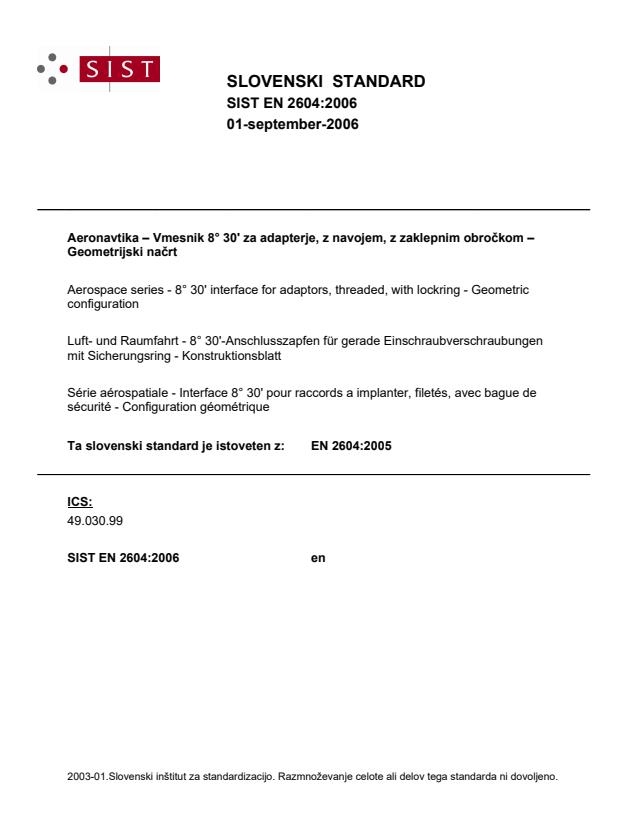 SIST

SLOVENSKI STANDARD
SIST EN 2604:2006
01-september-2006

Aeronavtika – Vmesnik 8° 30' za adapterje, z navojem, z zaklepnim obročkom – Geometrijski načrt

Aerospace series - 8° 30' interface for adaptors, threaded, with lockring - Geometric configuration

Luft- und Raumfahrt - 8° 30'-Anschlusszapfen für gerade Einschraubverschraubungen mit Sicherungsring - Konstruktionsblatt

Série aérospatiale - Interface 8° 30' pour raccords a implanter, filetés, avec bague de sécurité - Configuration géométrique

Ta slovenski standard je istoveten z: EN 2604:2005

ICS:
49.030.99

SIST EN 2604:2006 en

2003-01.Slovenski inštitut za standardizacijo. Razmnoževanje celote ali delov tega standarda ni dovoljeno.